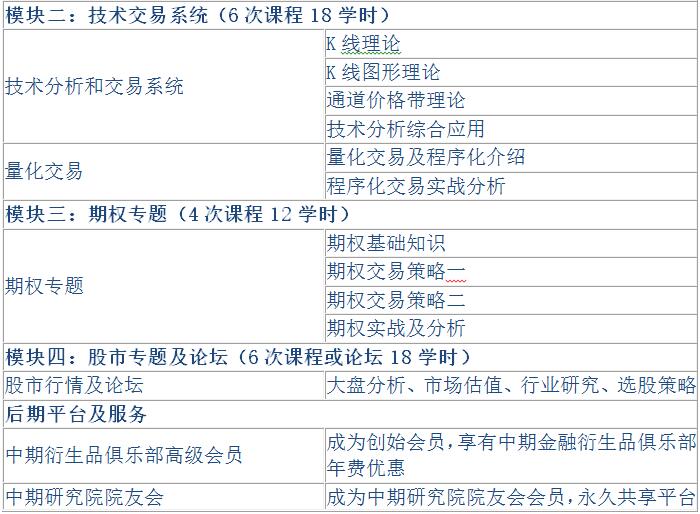 | 模块二：技术交易系统（6 次课程 18 学时） | |
|---|---|
| 技术分析和交易系统 | K 线理论 |
| | K 线图形理论 |
| | 通道价格带理论 |
| | 技术分析综合应用 |
| 量化交易 | 量化交易及程序化介绍 |
| | 程序化交易实战分析 |
| 模块三：期权专题（4 次课程 12 学时） | |
| 期权专题 | 期权基础知识 |
| | 期权交易策略一 |
| | 期权交易策略二 |
| | 期权实战及分析 |
| 模块四：股市专题及论坛（6 次课程或论坛 18 学时） | |
| 股市行情及论坛 | 大盘分析、市场估值、行业研究、选股策略 |
| 后期平台及服务 | |
| 中期衍生品俱乐部高级会员 | 成为创始会员，享有中期金融衍生品俱乐部年费优惠 |
| 中期研究院院友会 | 成为中期研究院院友会会员，永久共享平台 |